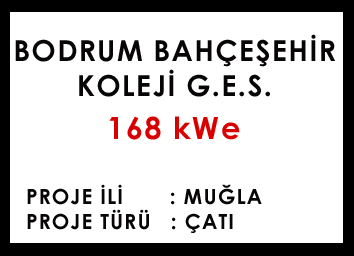 BODRUM BAHÇEŞEHİR KOLEJİ G.E.S.

168 kWe

PROJE İLİ : MUĞLA
PROJE TÜRÜ : ÇATI